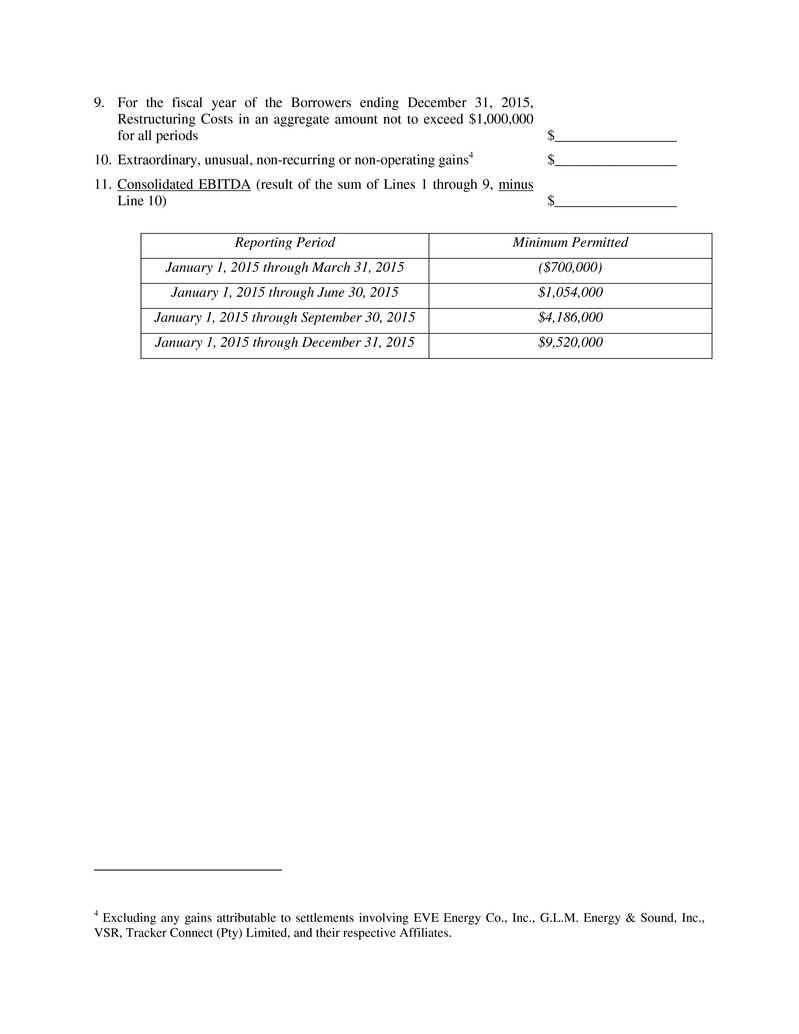 9. For the fiscal year of the Borrowers ending December 31, 2015, Restructuring Costs in an aggregate amount not to exceed \$1,000,000 for all periods \$________________

10. Extraordinary, unusual, non-recurring or non-operating gains$^4$ \$________________

11. Consolidated EBITDA (result of the sum of Lines 1 through 9, minus Line 10) \$________________

| Reporting Period | Minimum Permitted |
|---|---|
| January 1, 2015 through March 31, 2015 | (\$700,000) |
| January 1, 2015 through June 30, 2015 | \$1,054,000 |
| January 1, 2015 through September 30, 2015 | \$4,186,000 |
| January 1, 2015 through December 31, 2015 | \$9,520,000 |

$^4$ Excluding any gains attributable to settlements involving EVE Energy Co., Inc., G.L.M. Energy & Sound, Inc., VSR, Tracker Connect (Pty) Limited, and their respective Affiliates.